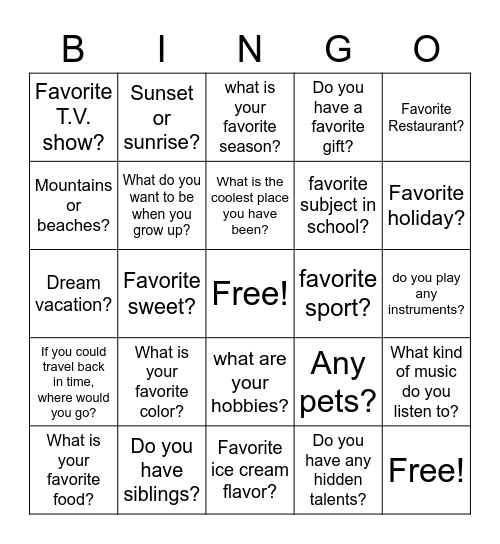 | B | I | N | G | O |
|---|---|---|---|---|
| Favorite T.V. show? | Sunset or sunrise? | what is your favorite season? | Do you have a favorite gift? | Favorite Restaurant? |
| Mountains or beaches? | What do you want to be when you grow up? | What is the coolest place you have been? | favorite subject in school? | Favorite holiday? |
| Dream vacation? | Favorite sweet? | Free! | favorite sport? | do you play any instruments? |
| If you could travel back in time, where would you go? | What is your favorite color? | what are your hobbies? | Any pets? | What kind of music do you listen to? |
| What is your favorite food? | Do you have siblings? | Favorite ice cream flavor? | Do you have any hidden talents? | Free! |